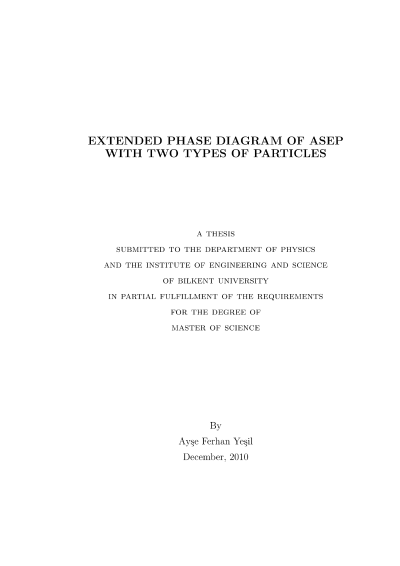 EXTENDED PHASE DIAGRAM OF ASEP
WITH TWO TYPES OF PARTICLES

A THESIS
SUBMITTED TO THE DEPARTMENT OF PHYSICS
AND THE INSTITUTE OF ENGINEERING AND SCIENCE
OF BILKENT UNIVERSITY
IN PARTIAL FULFILLMENT OF THE REQUIREMENTS
FOR THE DEGREE OF
MASTER OF SCIENCE

By
Ayşe Ferhan Yeşil
December, 2010